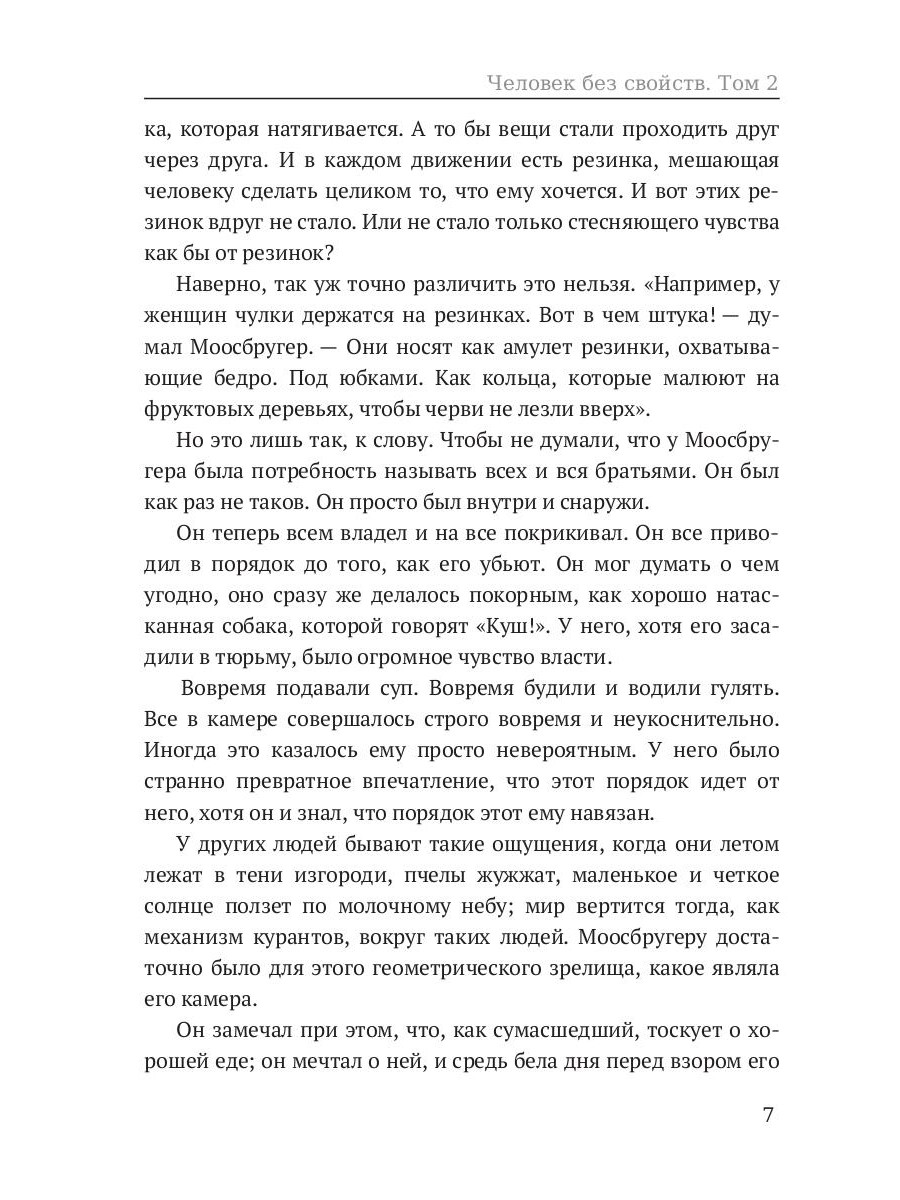 Человек без свойств. Том 2

ка, которая натягивается. А то бы вещи стали проходить друг через друга. И в каждом движении есть резинка, мешающая человеку сделать целиком то, что ему хочется. И вот этих резинок вдруг не стало. Или не стало только стесняющего чувства как бы от резинок?

Наверно, так уж точно различить это нельзя. «Например, у женщин чулки держатся на резинках. Вот в чем штука! — думал Моосбругер. — Они носят как амулет резинки, охватывающие бедро. Под юбками. Как кольца, которые малюют на фруктовых деревьях, чтобы черви не лезли вверх».

Но это лишь так, к слову. Чтобы не думали, что у Моосбругера была потребность называть всех и вся братьями. Он был как раз не таков. Он просто был внутри и снаружи.

Он теперь всем владел и на все покрикивал. Он все приводил в порядок до того, как его убьют. Он мог думать о чем угодно, оно сразу же делалось покорным, как хорошо натасканная собака, которой говорят «Куш!». У него, хотя его засадили в тюрьму, было огромное чувство власти.

Вовремя подавали суп. Вовремя будили и водили гулять. Все в камере совершалось строго вовремя и неукоснительно. Иногда это казалось ему просто невероятным. У него было странно превратное впечатление, что этот порядок идет от него, хотя он и знал, что порядок этот ему навязан.

У других людей бывают такие ощущения, когда они летом лежат в тени изгороди, пчелы жужжат, маленькое и четкое солнце ползет по молочному небу; мир вертится тогда, как механизм курантов, вокруг таких людей. Моосбругеру достаточно было для этого геометрического зрелища, какое являла его камера.

Он замечал при этом, что, как сумасшедший, тоскует о хорошей еде; он мечтал о ней, и средь бела дня перед взором его

7